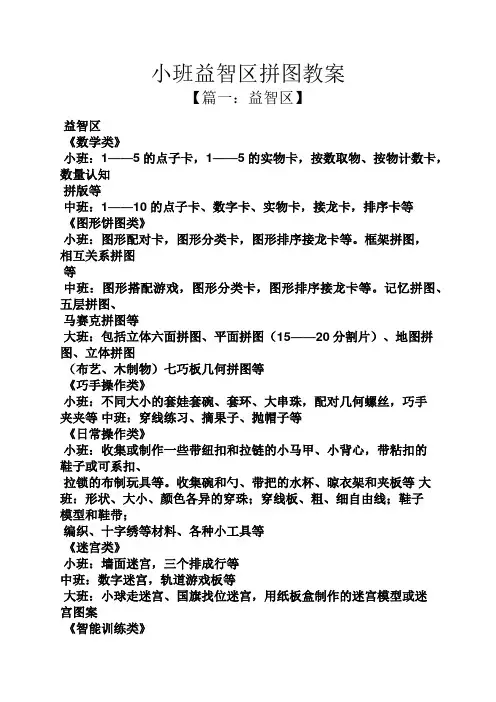 小班益智区拼图教案

【篇一：益智区】

益智区

《数学类》

小班：1——5 的点子卡，1——5 的实物卡，按数取物、按物计数卡，数量认知

拼版等

中班：1——10 的点子卡、数字卡、实物卡，接龙卡，排序卡等

《图形饼图类》

小班：图形配对卡，图形分类卡，图形排序接龙卡等。框架拼图，相互关系拼图

等

中班：图形搭配游戏，图形分类卡，图形排序接龙卡等。记忆拼图、五层拼图、

马赛克拼图等

大班：包括立体六面拼图、平面拼图（15——20 分割片）、地图拼图、立体拼图

（布艺、木制物）七巧板几何拼图等

《巧手操作类》

小班：不同大小的套娃套碗、套环、大串珠，配对几何螺丝，巧手夹夹等 中班：穿线练习、摘果子、抛帽子等

《日常操作类》

小班：收集或制作一些带纽扣和拉链的小马甲、小背心，带粘扣的鞋子或可系扣、

拉锁的布制玩具等。收集碗和勺、带把的水杯、晾衣架和夹板等 大班：形状、大小、颜色各异的穿珠；穿线板、粗、细自由线；鞋子模型和鞋带；

编织、十字绣等材料、各种小工具等

《迷宫类》

小班：墙面迷宫，三个排成行等

中班：数字迷宫，轨道游戏板等

大班：小球走迷宫、国旗找位迷宫，用纸板盒制作的迷宫模型或迷宫图案

《智能训练类》